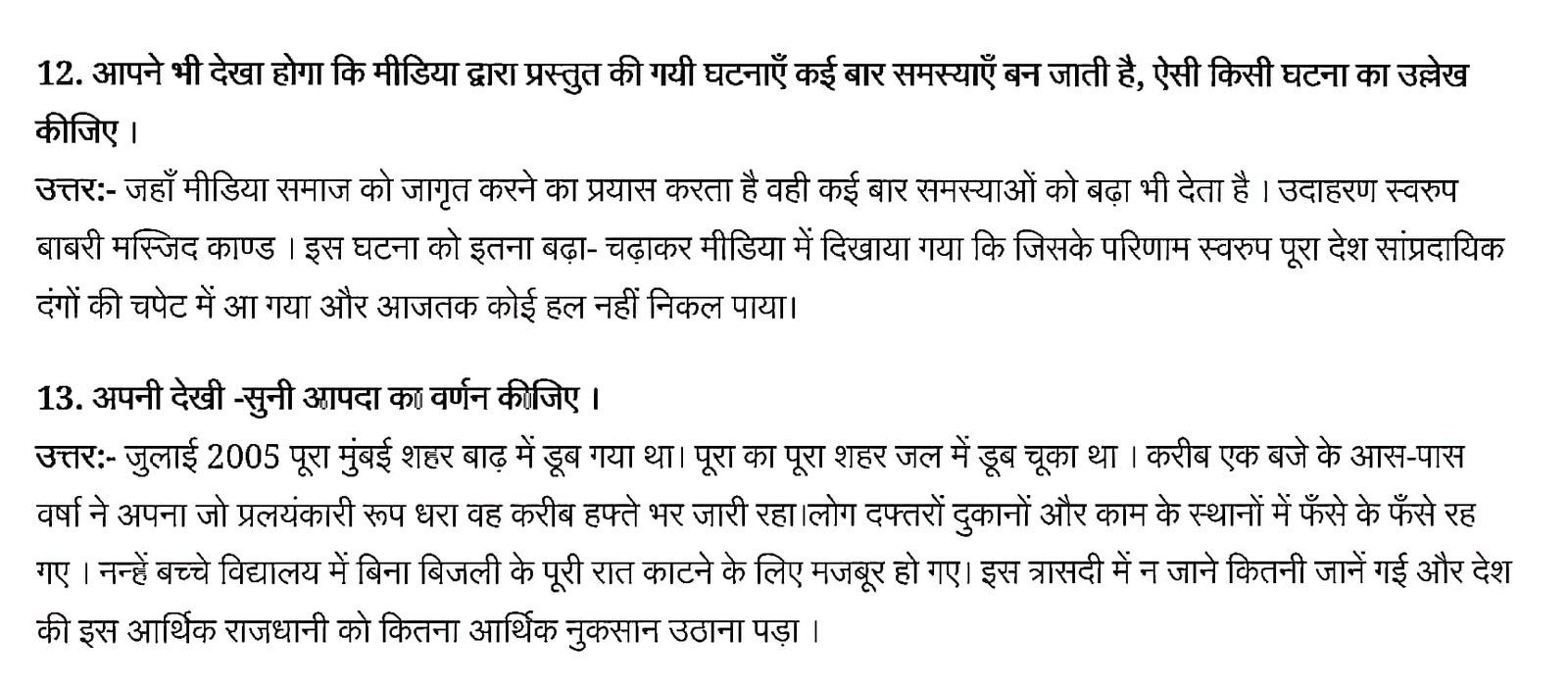 12. आपने भी देखा होगा कि मीडिया द्वारा प्रस्तुत की गयी घटनाएँ कई बार समस्याएँ बन जाती है, ऐसी किसी घटना का उल्लेख कीजिए ।

उत्तर:- जहाँ मीडिया समाज को जागृत करने का प्रयास करता है वही कई बार समस्याओं को बढ़ा भी देता है । उदाहरण स्वरुप बाबरी मस्जिद काण्ड । इस घटना को इतना बढ़ा- चढ़ाकर मीडिया में दिखाया गया कि जिसके परिणाम स्वरुप पूरा देश सांप्रदायिक दंगों की चपेट में आ गया और आजतक कोई हल नहीं निकल पाया।

13. अपनी देखी -सुनी आपदा का वर्णन कीजिए ।

उत्तर:- जुलाई 2005 पूरा मुंबई शहर बाढ़ में डूब गया था। पूरा का पूरा शहर जल में डूब चूका था । करीब एक बजे के आस-पास वर्षा ने अपना जो प्रलयंकारी रूप धरा वह करीब हफ्ते भर जारी रहा।लोग दफ्तरों दुकानों और काम के स्थानों में फँसे के फँसे रह गए । नन्हें बच्चे विद्यालय में बिना बिजली के पूरी रात काटने के लिए मजबूर हो गए। इस त्रासदी में न जाने कितनी जानें गई और देश की इस आर्थिक राजधानी को कितना आर्थिक नुकसान उठाना पड़ा ।